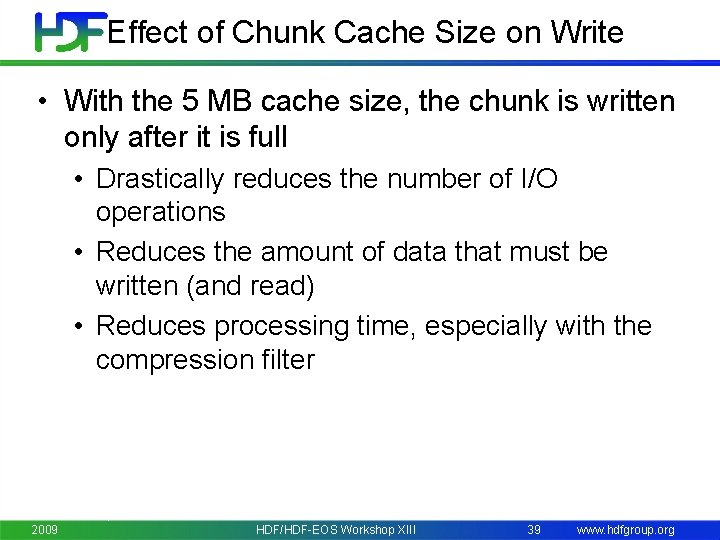 HDF Effect of Chunk Cache Size on Write

• With the 5 MB cache size, the chunk is written only after it is full

• Drastically reduces the number of I/O operations

• Reduces the amount of data that must be written (and read)

• Reduces processing time, especially with the compression filter

2009 HDF/HDF-EOS Workshop XIII 39 www.hdfgroup.org